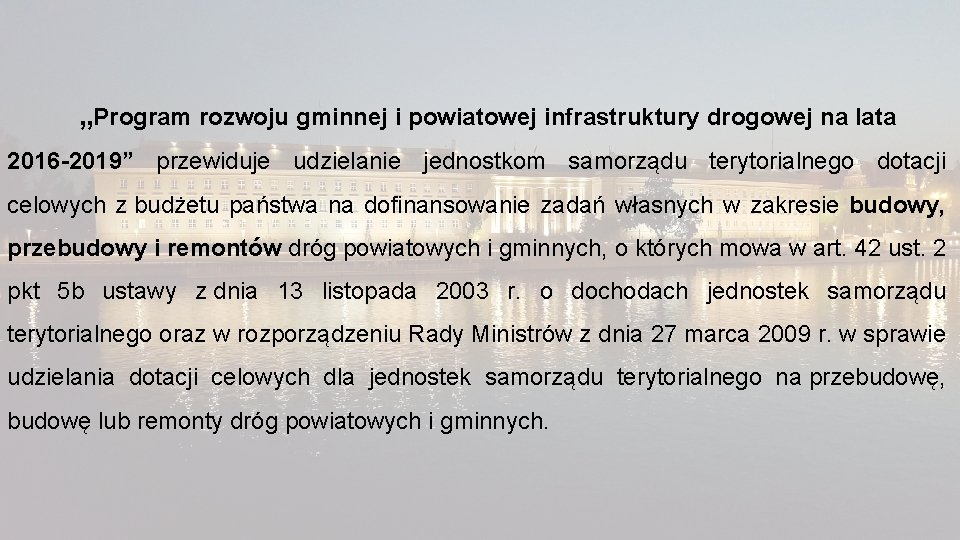 „Program rozwoju gminnej i powiatowej infrastruktury drogowej na lata 2016-2019” przewiduje udzielanie jednostkom samorządu terytorialnego dotacji celowych z budżetu państwa na dofinansowanie zadań własnych w zakresie budowy, przebudowy i remontów dróg powiatowych i gminnych, o których mowa w art. 42 ust. 2 pkt 5b ustawy z dnia 13 listopada 2003 r. o dochodach jednostek samorządu terytorialnego oraz w rozporządzeniu Rady Ministrów z dnia 27 marca 2009 r. w sprawie udzielania dotacji celowych dla jednostek samorządu terytorialnego na przebudowę, budowę lub remonty dróg powiatowych i gminnych.